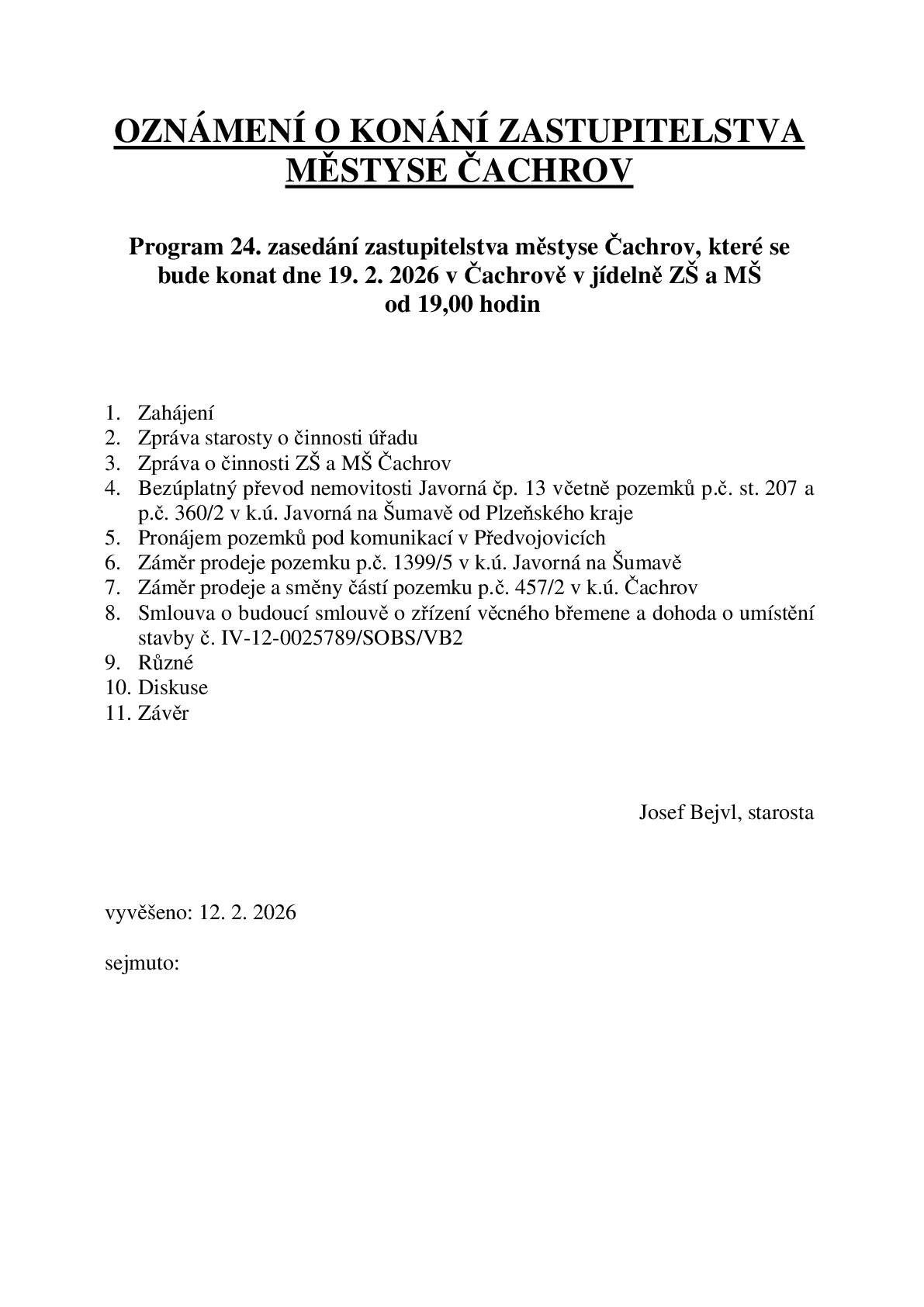 OZNÁMENÍ O KONÁNÍ ZASTUPITELSTVA MĚSTYSE ČACHROV

Program 24. zasedání zastupitelstva městyse Čachrov, které se bude konat dne 19. 2. 2026 v Čachrově v jídelně ZŠ a MŠ od 19,00 hodin

1. Zahájení
2. Zpráva starosty o činnosti úřadu
3. Zpráva o činnosti ZŠ a MŠ Čachrov
4. Bezúplatný převod nemovitosti Javorná čp. 13 včetně pozemků p.č. st. 207 a p.č. 360/2 v k.ú. Javorná na Šumavě od Plzeňského kraje
5. Pronájem pozemků pod komunikací v Předvojovicích
6. Záměr prodeje pozemku p.č. 1399/5 v k.ú. Javorná na Šumavě
7. Záměr prodeje a směny částí pozemku p.č. 457/2 v k.ú. Čachrov
8. Smlouva o budoucí smlouvě o zřízení věcného břemene a dohoda o umístění stavby č. IV-12-0025789/SOBS/VB2
9. Různé
10. Diskuse
11. Závěr

Josef Bejvl, starosta

vyvěšeno: 12. 2. 2026

sejmuto: